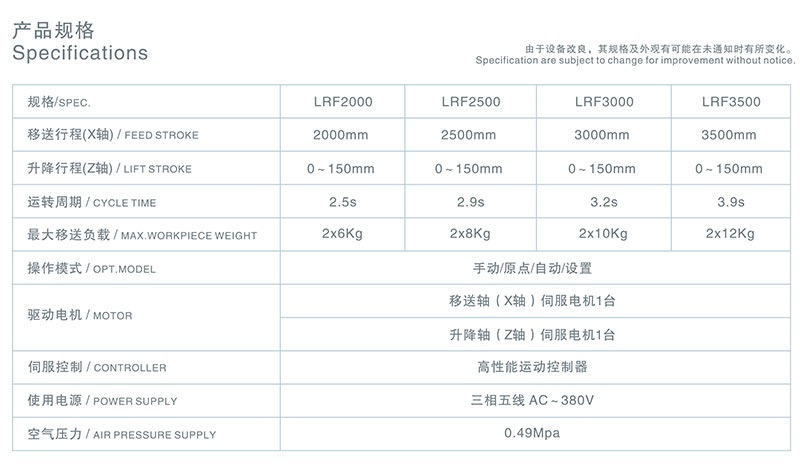 产品规格
Specifications

由于设备改良，其规格及外观有可能在未通知时有所变化。
Specification are subject to change for improvement without notice.

| 规格/SPEC. | LRF2000 | LRF2500 | LRF3000 | LRF3500 |
|---|---|---|---|---|
| 移送行程(X轴) / FEED STROKE | 2000mm | 2500mm | 3000mm | 3500mm |
| 升降行程(Z轴) / LIFT STROKE | 0～150mm | 0～150mm | 0～150mm | 0～150mm |
| 运转周期 / CYCLE TIME | 2.5s | 2.9s | 3.2s | 3.9s |
| 最大移送负载 / MAX.WORKPIECE WEIGHT | 2x6Kg | 2x8Kg | 2x10Kg | 2x12Kg |
| 操作模式 / OPT.MODEL | 手动/原点/自动/设置 | | | |
| 驱动电机 / MOTOR | 移送轴（X轴）伺服电机1台 | | | |
| | 升降轴（Z轴）伺服电机1台 | | | |
| 伺服控制 / CONTROLLER | 高性能运动控制器 | | | |
| 使用电源 / POWER SUPPLY | 三相五线 AC～380V | | | |
| 空气压力 / AIR PRESSURE SUPPLY | 0.49Mpa | | | |